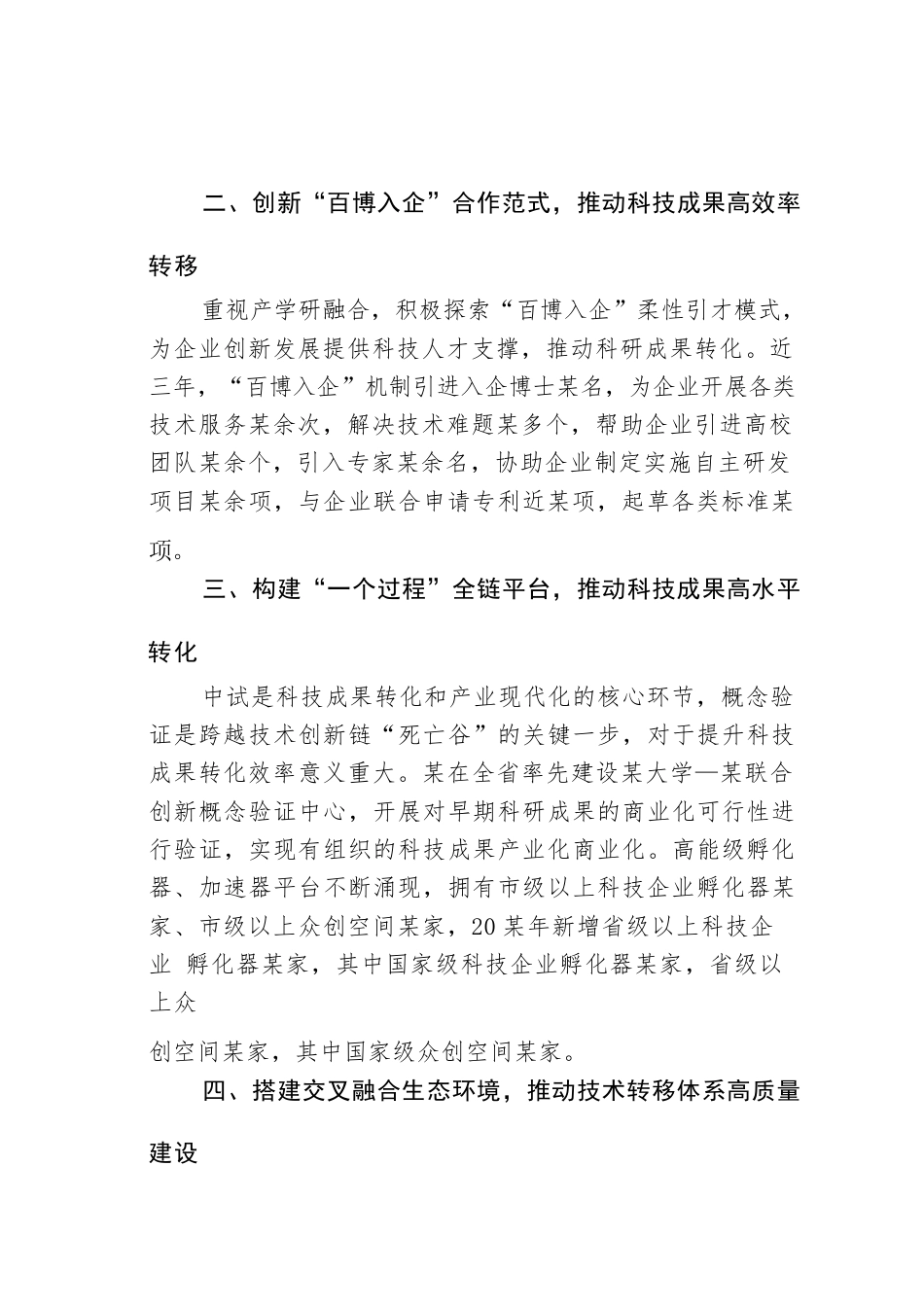 二、创新“百博入企”合作范式，推动科技成果高效率转移

重视产学研融合，积极探索“百博入企”柔性引才模式，为企业创新发展提供科技人才支撑，推动科研成果转化。近三年，“百博入企”机制引进入企博士某名，为企业开展各类技术服务某余次，解决技术难题某多个，帮助企业引进高校团队某余个，引入专家某余名，协助企业制定实施自主研发项目某余项，与企业联合申请专利近某项，起草各类标准某项。

三、构建“一个过程”全链平台，推动科技成果高水平转化

中试是科技成果转化和产业现代化的核心环节，概念验证是跨越技术创新链“死亡谷”的关键一步，对于提升科技成果转化效率意义重大。某在全省率先建设某大学—某联合创新概念验证中心，开展对早期科研成果的商业化可行性进行验证，实现有组织的科技成果产业化商业化。高能级孵化器、加速器平台不断涌现，拥有市级以上科技企业孵化器某家、市级以上众创空间某家，20某年新增省级以上科技企业 孵化器某家，其中国家级科技企业孵化器某家，省级以上众

创空间某家，其中国家级众创空间某家。

四、搭建交叉融合生态环境，推动技术转移体系高质量建设